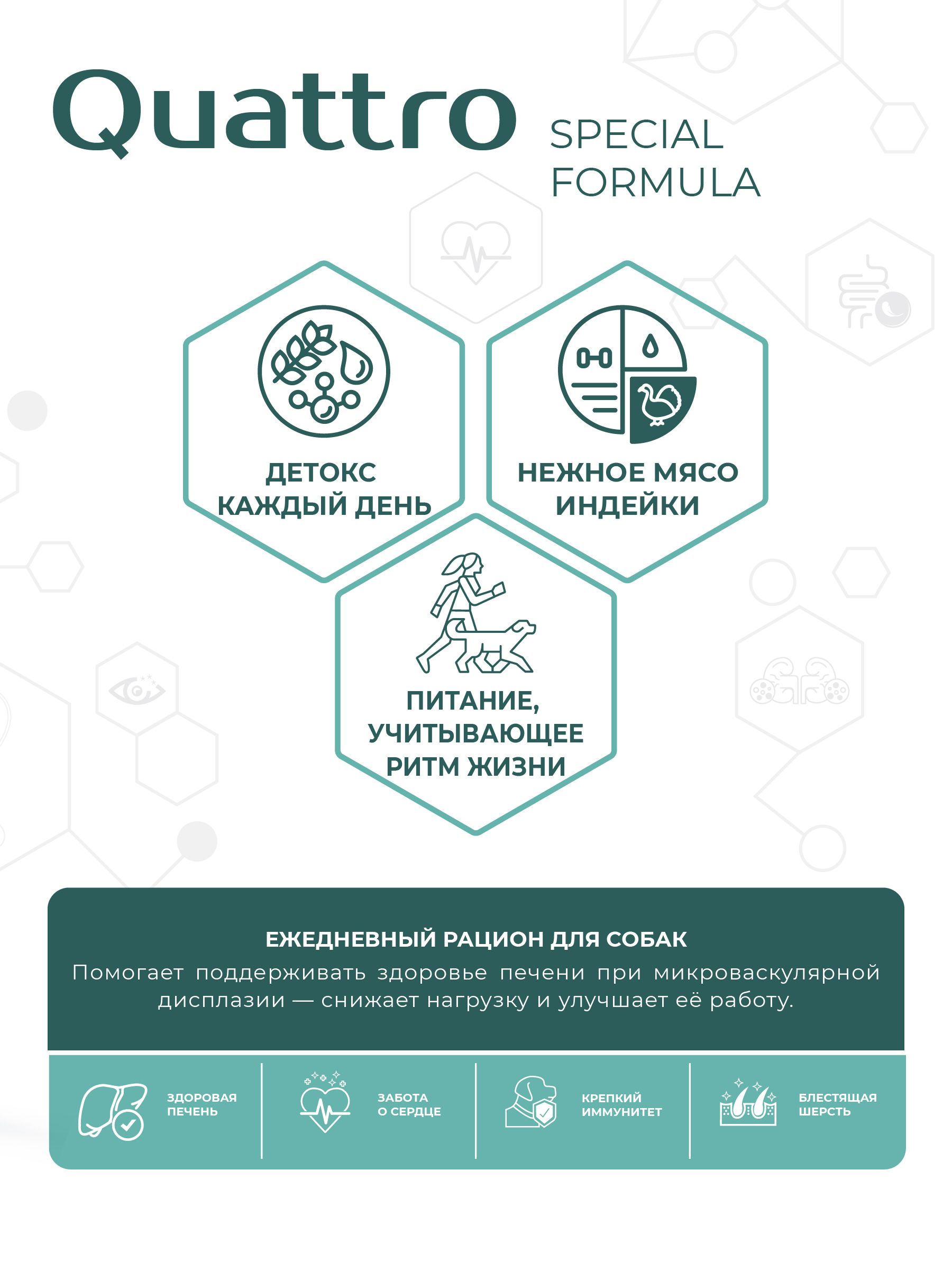 Quattro SPECIAL FORMULA

ДЕТОКС
КАЖДЫЙ ДЕНЬ

НЕЖНОЕ МЯСО
ИНДЕЙКИ

ПИТАНИЕ,
УЧИТЫВАЮЩЕЕ
РИТМ ЖИЗНИ

ЕЖЕДНЕВНЫЙ РАЦИОН ДЛЯ СОБАК

Помогает поддерживать здоровье печени при микроваскулярной дисплазии — снижает нагрузку и улучшает её работу.

ЗДОРОВАЯ
ПЕЧЕНЬ

ЗАБОТА
О СЕРДЦЕ

КРЕПКИЙ
ИММУНИТЕТ

БЛЕСТЯЩАЯ
ШЕРСТЬ